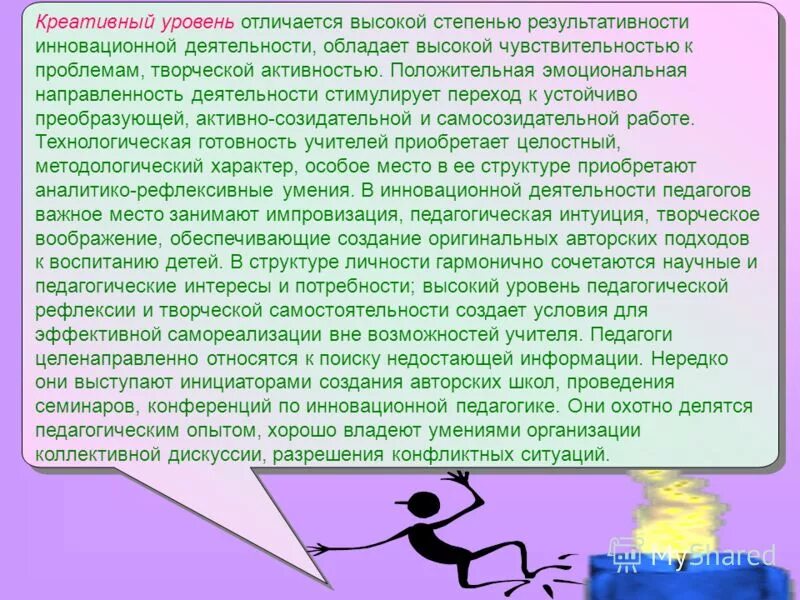 Креативный уровень отличается высокой степенью результативности инновационной деятельности, обладает высокой чувствительностью к проблемам, творческой активностью. Положительная эмоциональная направленность деятельности стимулирует переход к устойчиво преобразующей, активно-созидательной и самосозидательной работе. Технологическая готовность учителей приобретает целостный, методологический характер, особое место в ее структуре приобретают аналитико-рефлексивные умения. В инновационной деятельности педагогов важное место занимают импровизация, педагогическая интуиция, творческое воображение, обеспечивающие создание оригинальных авторских подходов к воспитанию детей. В структуре личности гармонично сочетаются научные и педагогические интересы и потребности; высокий уровень педагогической рефлексии и творческой самостоятельности создает условия для эффективной самореализации вне возможностей учителя. Педагоги целенаправленно относятся к поиску недостающей информации. Нередко они выступают инициаторами создания авторских школ, проведения семинаров, конференций по инновационной педагогике. Они охотно делятся педагогическим опытом, хорошо владеют умениями организации коллективной дискуссии, разрешения конфликтных ситуаций.

MyShared